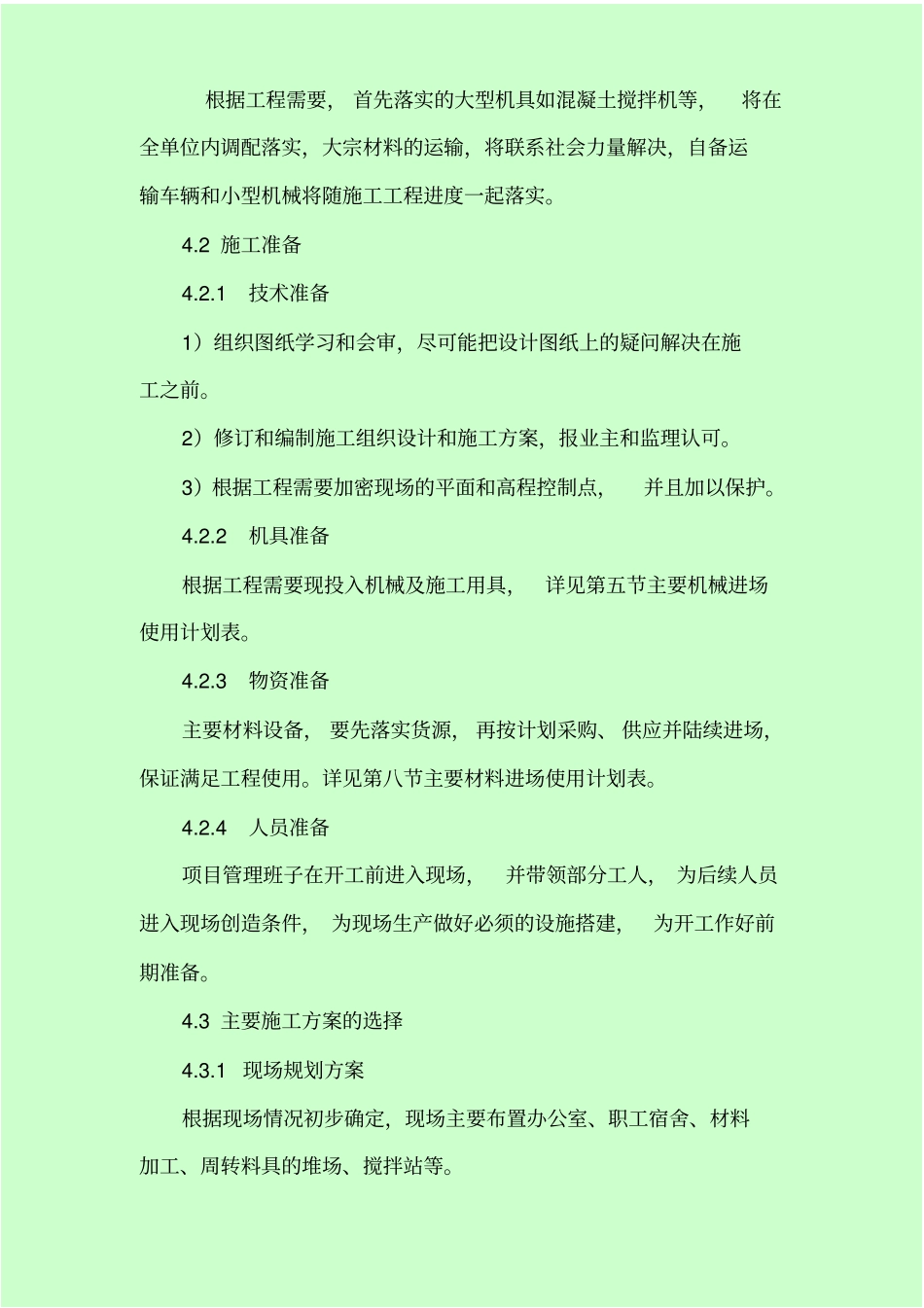 根据工程需要，首先落实的大型机具如混凝土搅拌机等，将在全单位内调配落实，大宗材料的运输，将联系社会力量解决，自备运输车辆和小型机械将随施工工程进度一起落实。

4.2 施工准备

4.2.1 技术准备

1）组织图纸学习和会审，尽可能把设计图纸上的疑问解决在施工之前。

2）修订和编制施工组织设计和施工方案，报业主和监理认可。

3）根据工程需要加密现场的平面和高程控制点，并且加以保护。

4.2.2 机具准备

根据工程需要现投入机械及施工用具，详见第五节主要机械进场使用计划表。

4.2.3 物资准备

主要材料设备，要先落实货源，再按计划采购、供应并陆续进场，保证满足工程使用。详见第八节主要材料进场使用计划表。

4.2.4 人员准备

项目管理班子在开工前进入现场，并带领部分工人，为后续人员进入现场创造条件，为现场生产做好必须的设施搭建，为开工作好前期准备。

4.3 主要施工方案的选择

4.3.1 现场规划方案

根据现场情况初步确定，现场主要布置办公室、职工宿舍、材料加工、周转料具的堆场、搅拌站等。